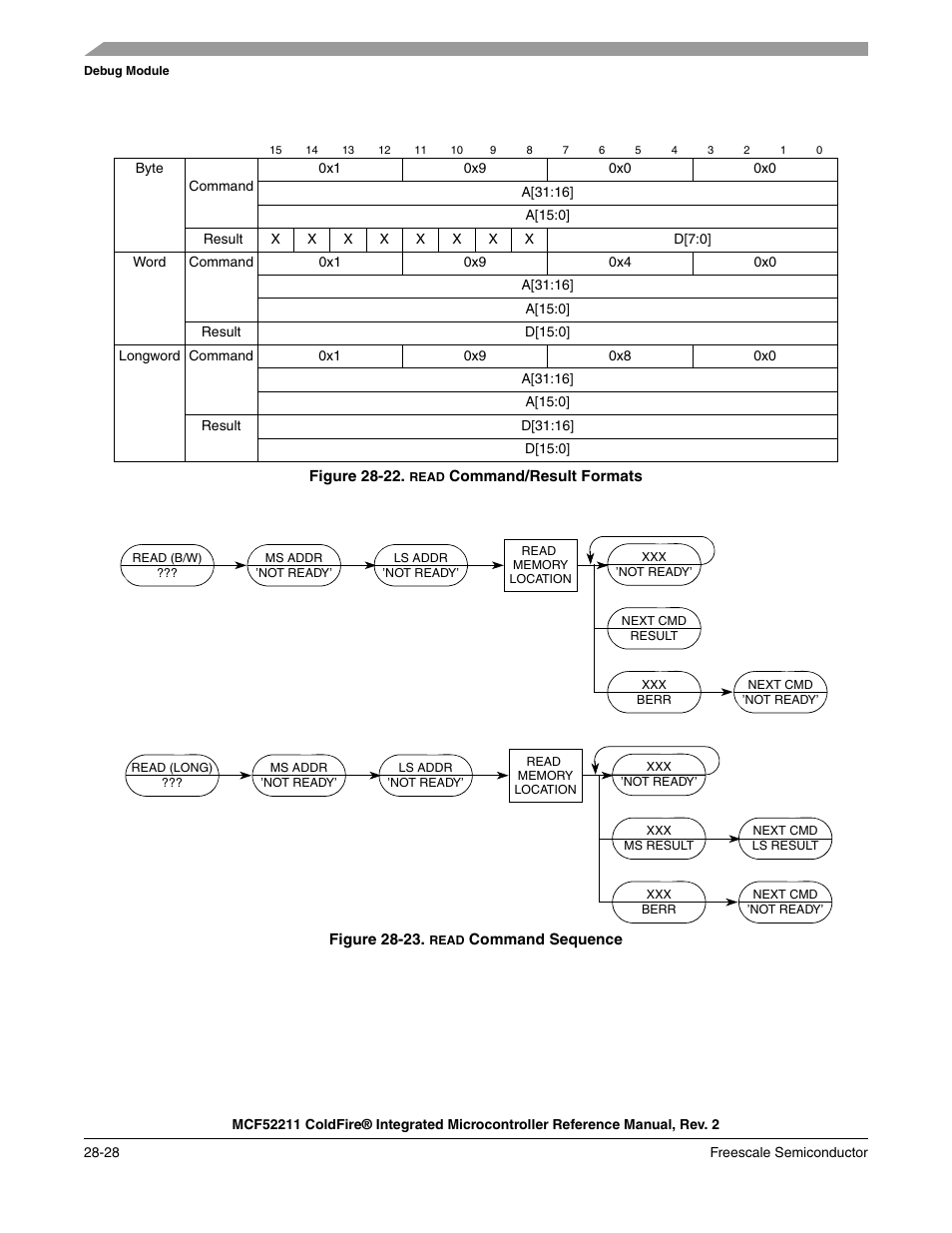 Debug Module

| | | 15 | 14 | 13 | 12 | 11 | 10 | 9 | 8 | 7 | 6 | 5 | 4 | 3 | 2 | 1 | 0 |
|---|---|---|---|---|---|---|---|---|---|---|---|---|---|---|---|---|---|
| Byte | Command | 0x1 | | | | 0x9 | | | | 0x0 | | | | 0x0 | | | |
| | | A[31:16] | | | | | | | | | | | | | | | |
| | | A[15:0] | | | | | | | | | | | | | | | |
| | Result | X | X | X | X | X | X | X | X | D[7:0] | | | | | | | |
| Word | Command | 0x1 | | | | 0x9 | | | | 0x4 | | | | 0x0 | | | |
| | | A[31:16] | | | | | | | | | | | | | | | |
| | | A[15:0] | | | | | | | | | | | | | | | |
| | Result | D[15:0] | | | | | | | | | | | | | | | |
| Longword | Command | 0x1 | | | | 0x9 | | | | 0x8 | | | | 0x0 | | | |
| | | A[31:16] | | | | | | | | | | | | | | | |
| | | A[15:0] | | | | | | | | | | | | | | | |
| | Result | D[31:16] | | | | | | | | | | | | | | | |
| | | D[15:0] | | | | | | | | | | | | | | | |

Figure 28-22. READ Command/Result Formats

READ (B/W) ???
MS ADDR 'NOT READY'
LS ADDR 'NOT READY'
READ MEMORY LOCATION
XXX 'NOT READY'
NEXT CMD RESULT
XXX BERR
NEXT CMD 'NOT READY'

READ (LONG) ???
MS ADDR 'NOT READY'
LS ADDR 'NOT READY'
READ MEMORY LOCATION
XXX 'NOT READY'
XXX MS RESULT
NEXT CMD LS RESULT
XXX BERR
NEXT CMD 'NOT READY'

Figure 28-23. READ Command Sequence

MCF52211 ColdFire® Integrated Microcontroller Reference Manual, Rev. 2

28-28

Freescale Semiconductor